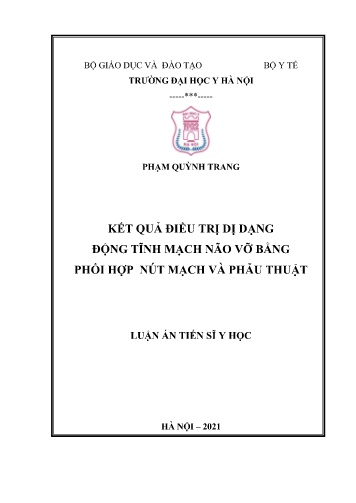 BỘ GIÁO DỤC VÀ ĐÀO TẠO BỘ Y TẾ
TRƯỜNG ĐẠI HỌC Y HÀ NỘI
-----***-----

PHẠM QUỲNH TRANG

KẾT QUẢ ĐIỀU TRỊ DỊ DẠNG ĐỘNG TĨNH MẠCH NÃO VỠ BẰNG PHỐI HỢP NÚT MẠCH VÀ PHẪU THUẬT

LUẬN ÁN TIẾN SĨ Y HỌC

HÀ NỘI – 2021